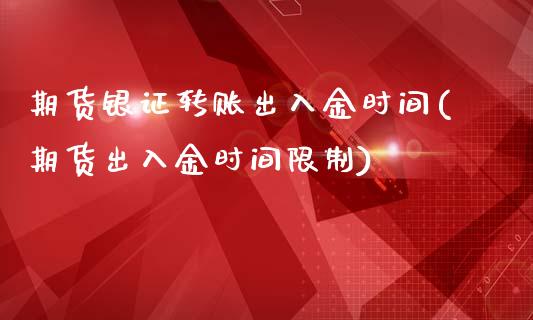 期货银证转账出入金时间(期货出入金时间限制)